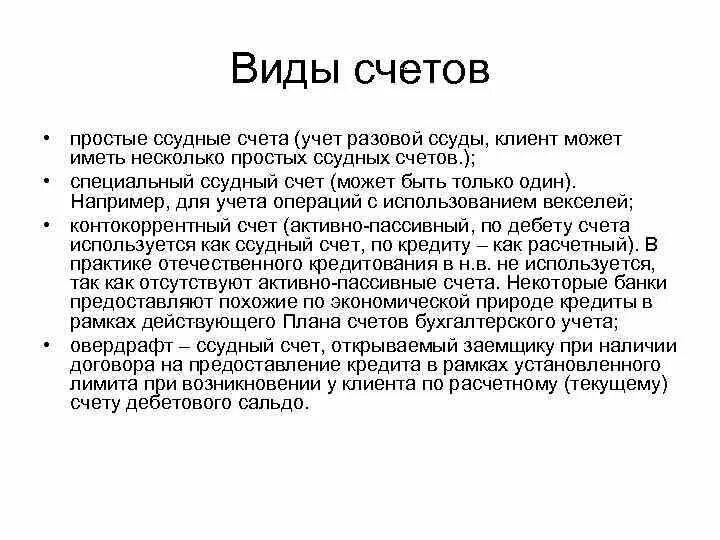 Виды счетов

• простые ссудные счета (учет разовой ссуды, клиент может иметь несколько простых ссудных счетов.);
• специальный ссудный счет (может быть только один). Например, для учета операций с использованием векселей;
• контокоррентный счет (активно-пассивный, по дебету счета используется как ссудный счет, по кредиту – как расчетный). В практике отечественного кредитования в н.в. не используется, так как отсутствуют активно-пассивные счета. Некоторые банки предоставляют похожие по экономической природе кредиты в рамках действующего Плана счетов бухгалтерского учета;
• овердрафт – ссудный счет, открываемый заемщику при наличии договора на предоставление кредита в рамках установленного лимита при возникновении у клиента по расчетному (текущему) счету дебетового сальдо.